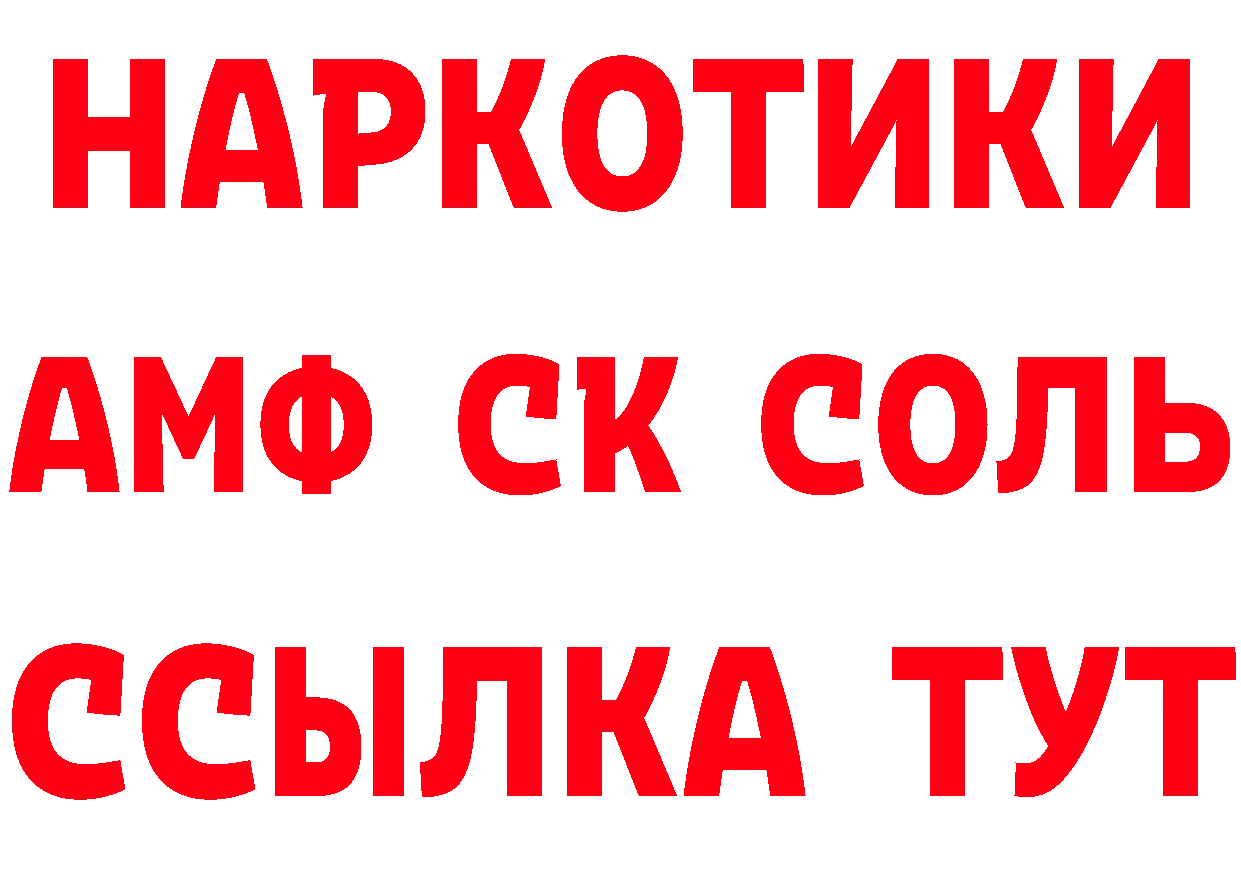 НАРКОТИКИ

АМФ СК СОЛЬ

ССЫЛКА ТУТ